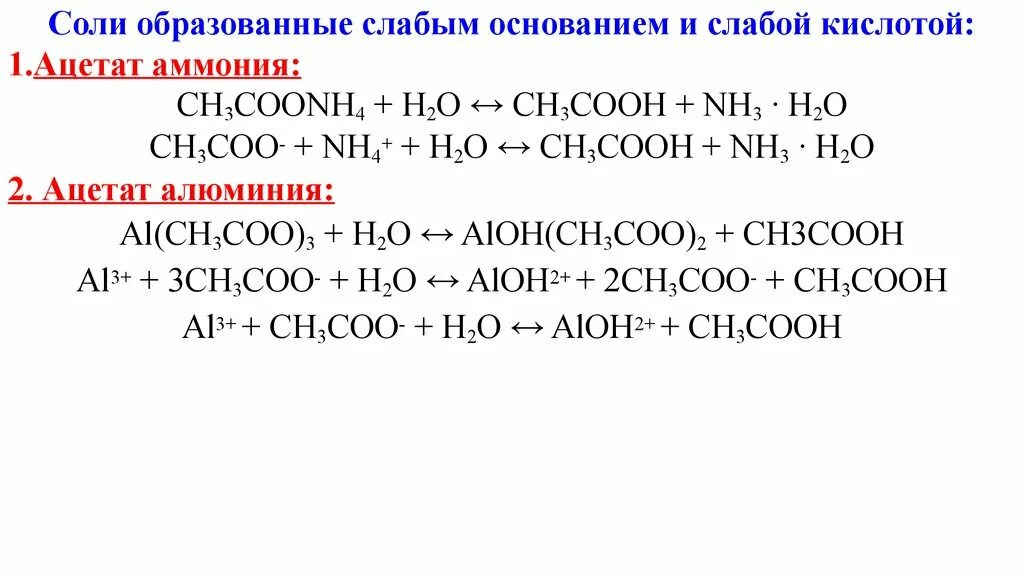 Соли образованные слабым основанием и слабой кислотой:

1.Ацетат аммония:

$CH_3COONH_4 + H_2O \leftrightarrow CH_3COOH + NH_3 \cdot H_2O$

$CH_3COO^- + NH_4^+ + H_2O \leftrightarrow CH_3COOH + NH_3 \cdot H_2O$

2. Ацетат алюминия:

$Al(CH_3COO)_3 + H_2O \leftrightarrow AlOH(CH_3COO)_2 + CH3COOH$

$Al^{3+} + 3CH_3COO^- + H_2O \leftrightarrow AlOH^{2+} + 2CH_3COO^- + CH_3COOH$

$Al^{3+} + CH_3COO^- + H_2O \leftrightarrow AlOH^{2+} + CH_3COOH$